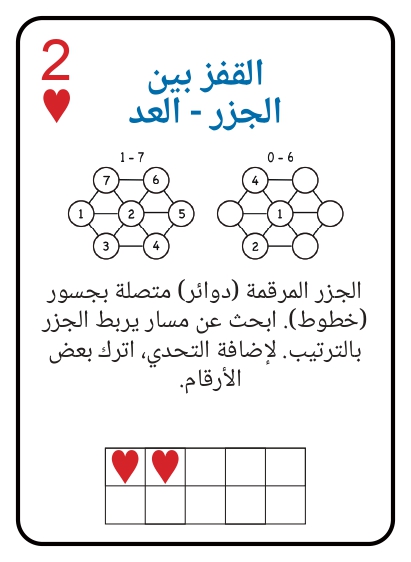 2

القفز بين
الجزر - العد

1 - 7
7 6
1 2 5
3 4

0 - 6
4
1
2

الجزر المرقمة (دوائر) متصلة بجسور (خطوط). ابحث عن مسار يربط الجزر بالترتيب. لإضافة التحدي، اترك بعض الأرقام.